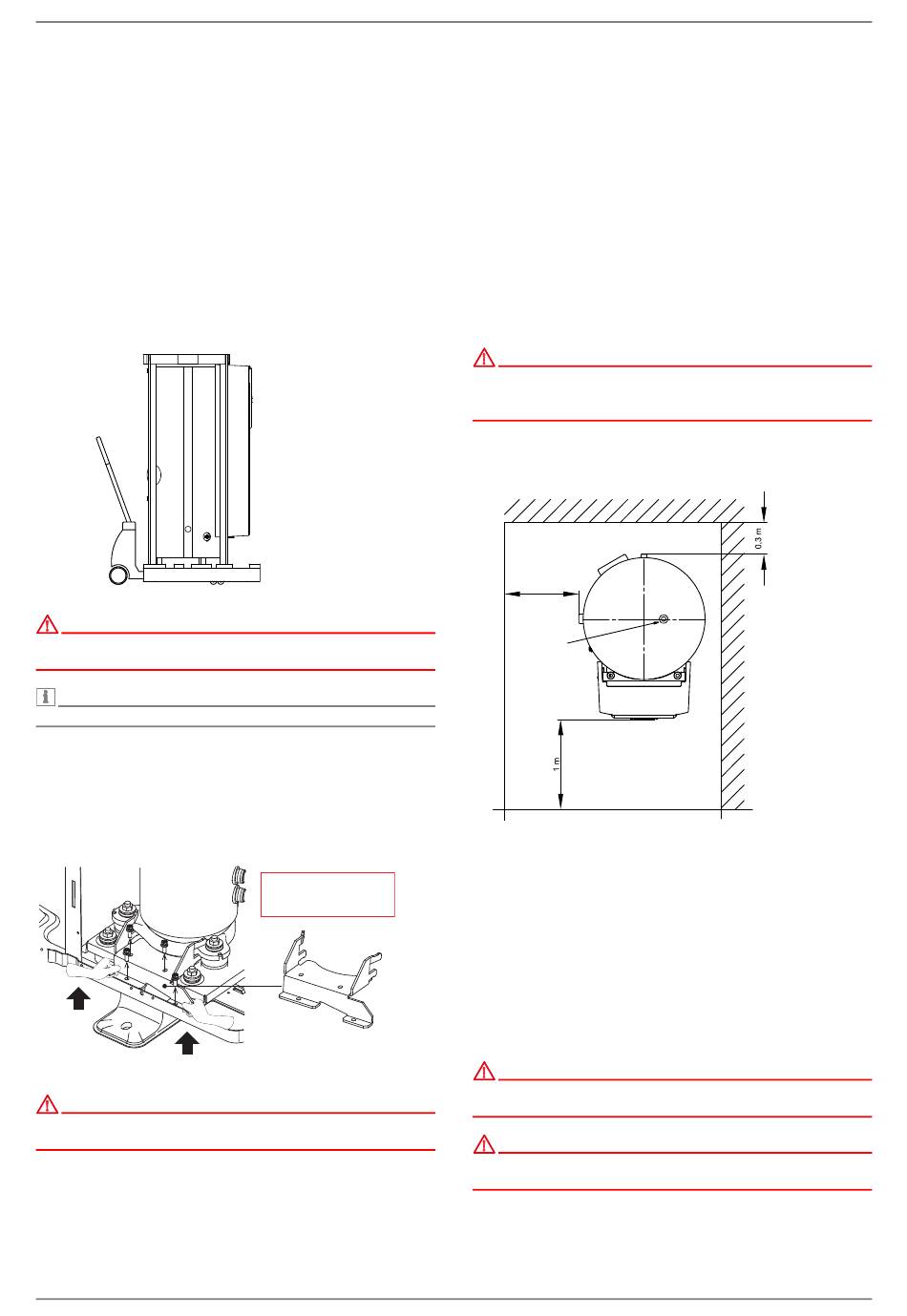 0.3 m

1 m